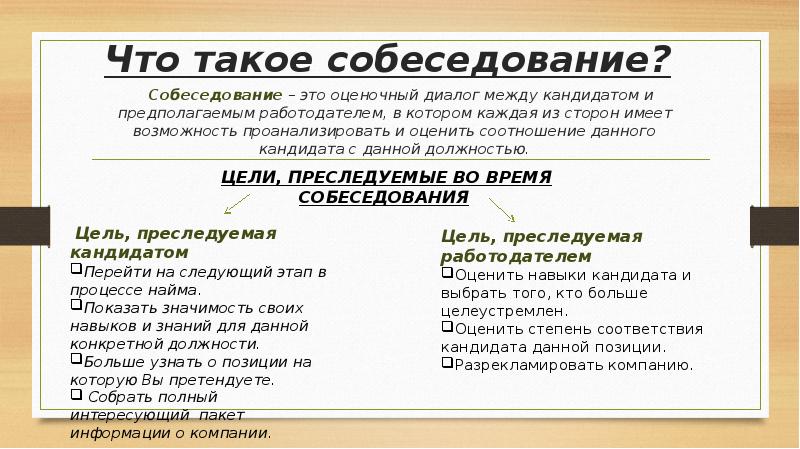 Что такое собеседование?

Собеседование – это оценочный диалог между кандидатом и предполагаемым работодателем, в котором каждая из сторон имеет возможность проанализировать и оценить соотношение данного кандидата с данной должностью.

ЦЕЛИ, ПРЕСЛЕДУЕМЫЕ ВО ВРЕМЯ СОБЕСЕДОВАНИЯ

Цель, преследуемая кандидатом
❑Перейти на следующий этап в процессе найма.
❑Показать значимость своих навыков и знаний для данной конкретной должности.
❑Больше узнать о позиции на которую Вы претендуете.
❑ Собрать полный интересующий пакет информации о компании.

Цель, преследуемая работодателем
❑Оценить навыки кандидата и выбрать того, кто больше целеустремлен.
❑Оценить степень соответствия кандидата данной позиции.
❑Разрекламировать компанию.